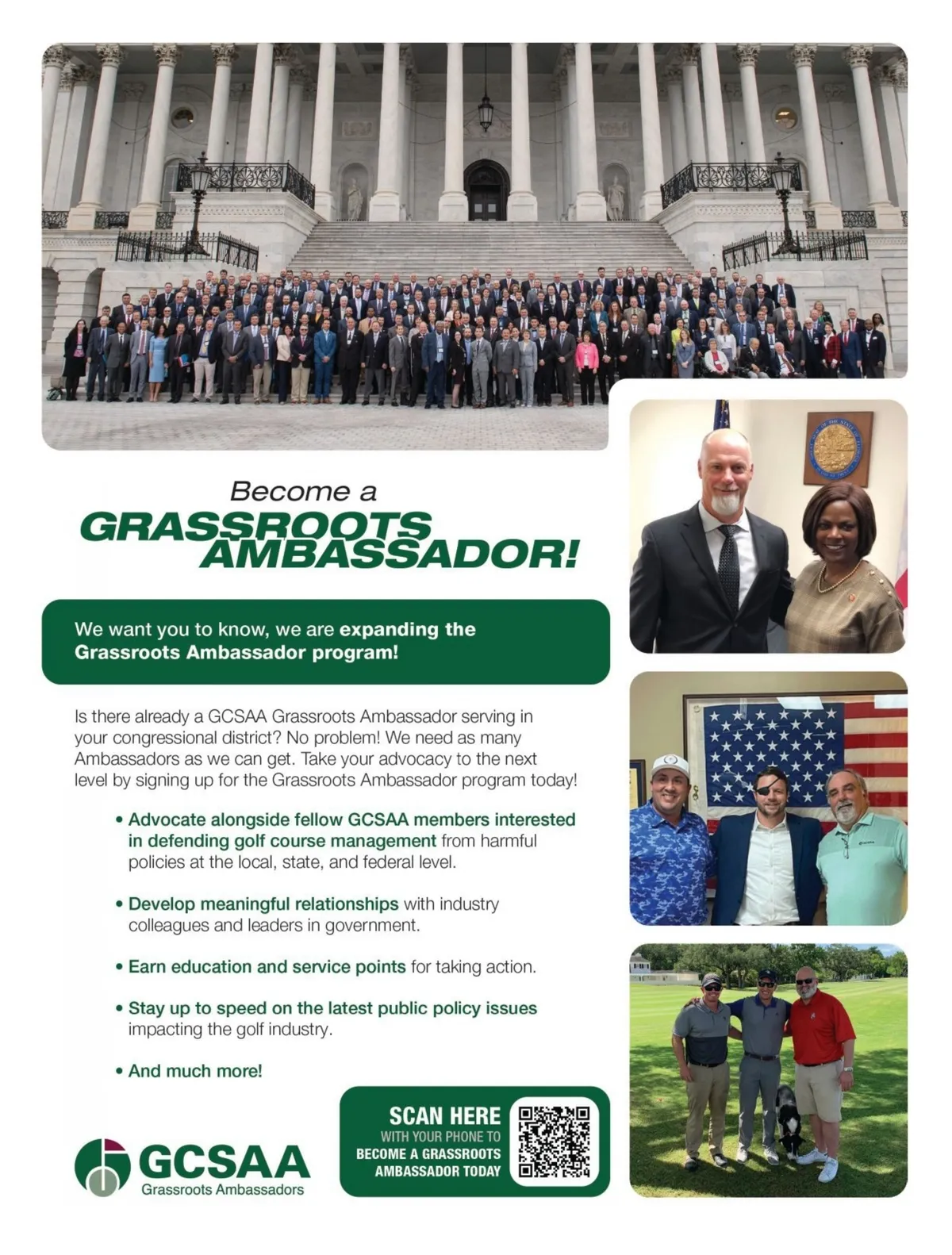 Become a
GRASSROOTS AMBASSADOR!

We want you to know, we are expanding the Grassroots Ambassador program!

Is there already a GCSAA Grassroots Ambassador serving in your congressional district? No problem! We need as many Ambassadors as we can get. Take your advocacy to the next level by signing up for the Grassroots Ambassador program today!

• Advocate alongside fellow GCSAA members interested in defending golf course management from harmful policies at the local, state, and federal level.

• Develop meaningful relationships with industry colleagues and leaders in government.

• Earn education and service points for taking action.

• Stay up to speed on the latest public policy issues impacting the golf industry.

• And much more!

SCAN HERE
WITH YOUR PHONE TO
BECOME A GRASSROOTS
AMBASSADOR TODAY

GCSAA
Grassroots Ambassadors